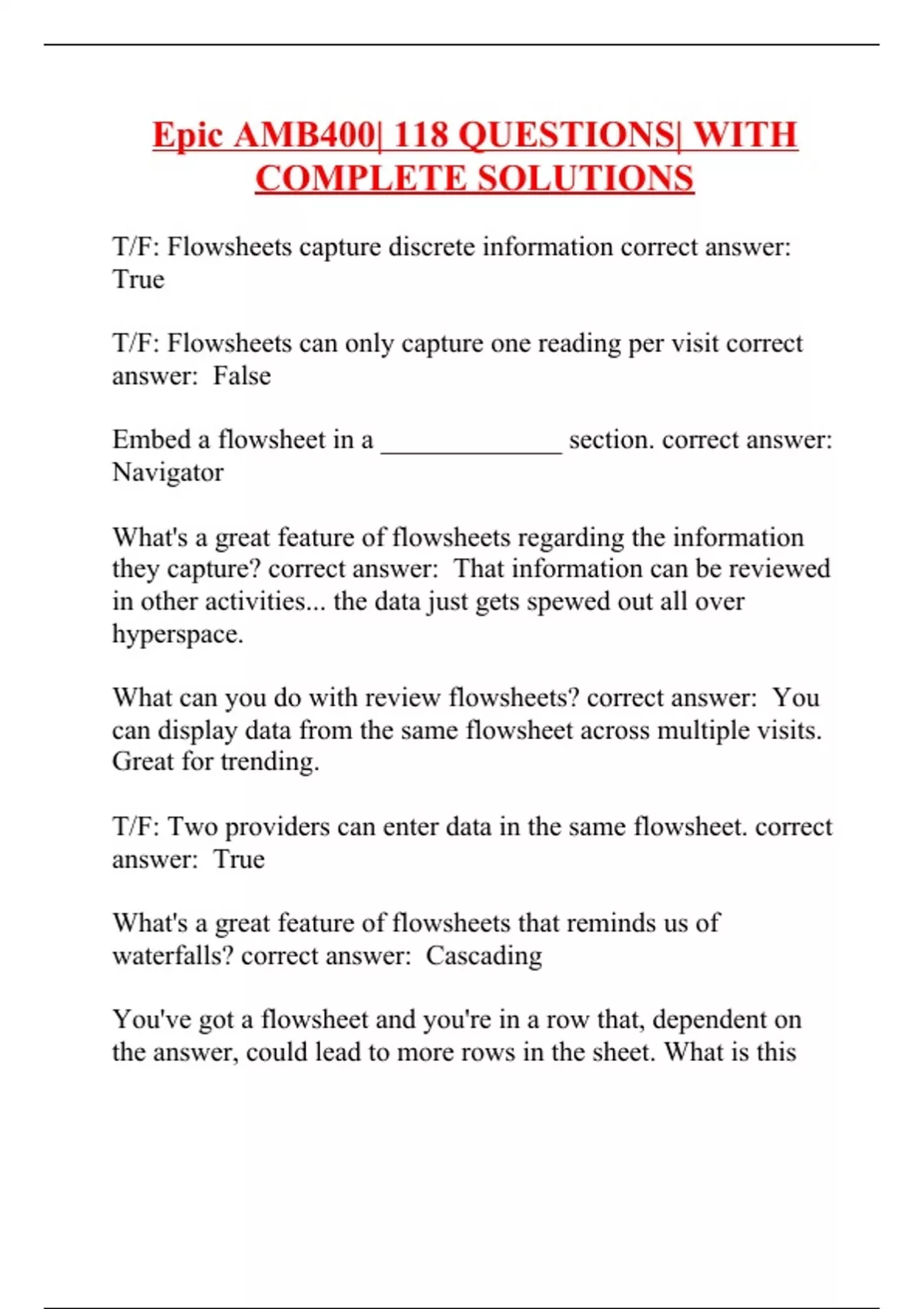 Epic AMB400| 118 QUESTIONS| WITH COMPLETE SOLUTIONS

T/F: Flowsheets capture discrete information correct answer: True

T/F: Flowsheets can only capture one reading per visit correct answer: False

Embed a flowsheet in a _____________ section. correct answer: Navigator

What's a great feature of flowsheets regarding the information they capture? correct answer: That information can be reviewed in other activities... the data just gets spewed out all over hyperspace.

What can you do with review flowsheets? correct answer: You can display data from the same flowsheet across multiple visits. Great for trending.

T/F: Two providers can enter data in the same flowsheet. correct answer: True

What's a great feature of flowsheets that reminds us of waterfalls? correct answer: Cascading

You've got a flowsheet and you're in a row that, dependent on the answer, could lead to more rows in the sheet. What is this